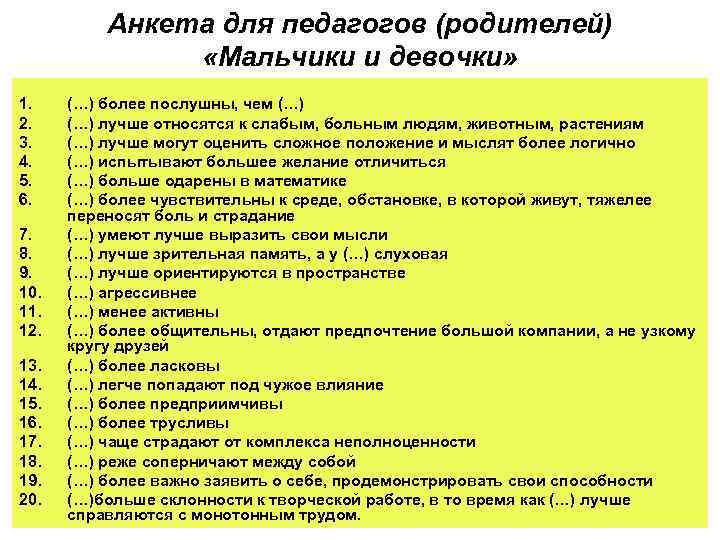 Анкета для педагогов (родителей)
«Мальчики и девочки»

1. (…) более послушны, чем (…)
2. (…) лучше относятся к слабым, больным людям, животным, растениям
3. (…) лучше могут оценить сложное положение и мыслят более логично
4. (…) испытывают большее желание отличиться
5. (…) больше одарены в математике
6. (…) более чувствительны к среде, обстановке, в которой живут, тяжелее переносят боль и страдание
7. (…) умеют лучше выразить свои мысли
8. (…) лучше зрительная память, а у (…) слуховая
9. (…) лучше ориентируются в пространстве
10. (…) агрессивнее
11. (…) менее активны
12. (…) более общительны, отдают предпочтение большой компании, а не узкому кругу друзей
13. (…) более ласковы
14. (…) легче попадают под чужое влияние
15. (…) более предприимчивы
16. (…) более трусливы
17. (…) чаще страдают от комплекса неполноценности
18. (…) реже соперничают между собой
19. (…) более важно заявить о себе, продемонстрировать свои способности
20. (…)больше склонности к творческой работе, в то время как (…) лучше справляются с монотонным трудом.